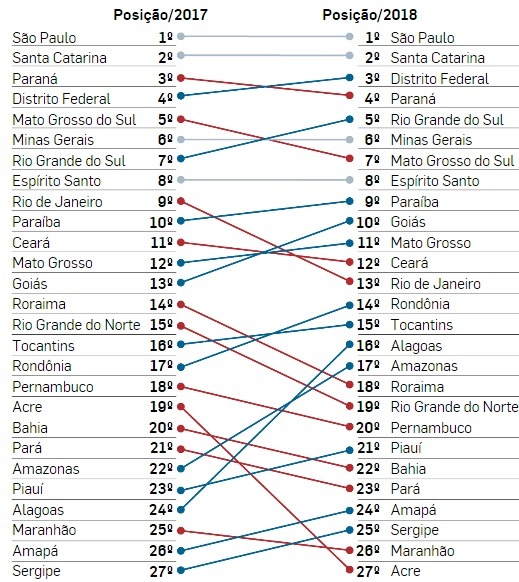 Posição/2017

São Paulo 1º
Santa Catarina 2º
Paraná 3º
Distrito Federal 4º
Mato Grosso do Sul 5º
Minas Gerais 6º
Rio Grande do Sul 7º
Espírito Santo 8º
Rio de Janeiro 9º
Paraíba 10º
Ceará 11º
Mato Grosso 12º
Goiás 13º
Roraima 14º
Rio Grande do Norte 15º
Tocantins 16º
Rondônia 17º
Pernambuco 18º
Acre 19º
Bahia 20º
Pará 21º
Amazonas 22º
Piauí 23º
Alagoas 24º
Maranhão 25º
Amapá 26º
Sergipe 27º

Posição/2018

1º São Paulo
2º Santa Catarina
3º Distrito Federal
4º Paraná
5º Rio Grande do Sul
6º Minas Gerais
7º Mato Grosso do Sul
8º Espírito Santo
9º Paraíba
10º Goiás
11º Mato Grosso
12º Ceará
13º Rio de Janeiro
14º Rondônia
15º Tocantins
16º Alagoas
17º Amazonas
18º Roraima
19º Rio Grande do Norte
20º Pernambuco
21º Piauí
22º Bahia
23º Pará
24º Amapá
25º Sergipe
26º Maranhão
27º Acre